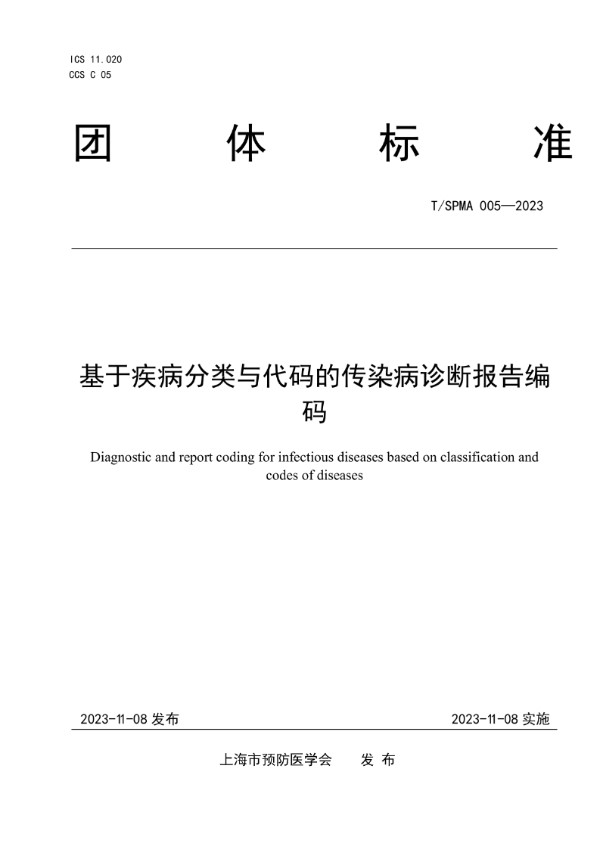 ICS 11.020
CCS C 05

团　体　标　准

T/SPMA 005—2023

基于疾病分类与代码的传染病诊断报告编码

Diagnostic and report coding for infectious diseases based on classification and codes of diseases

2023-11-08 发布

2023-11-08 实施

上海市预防医学会　发 布